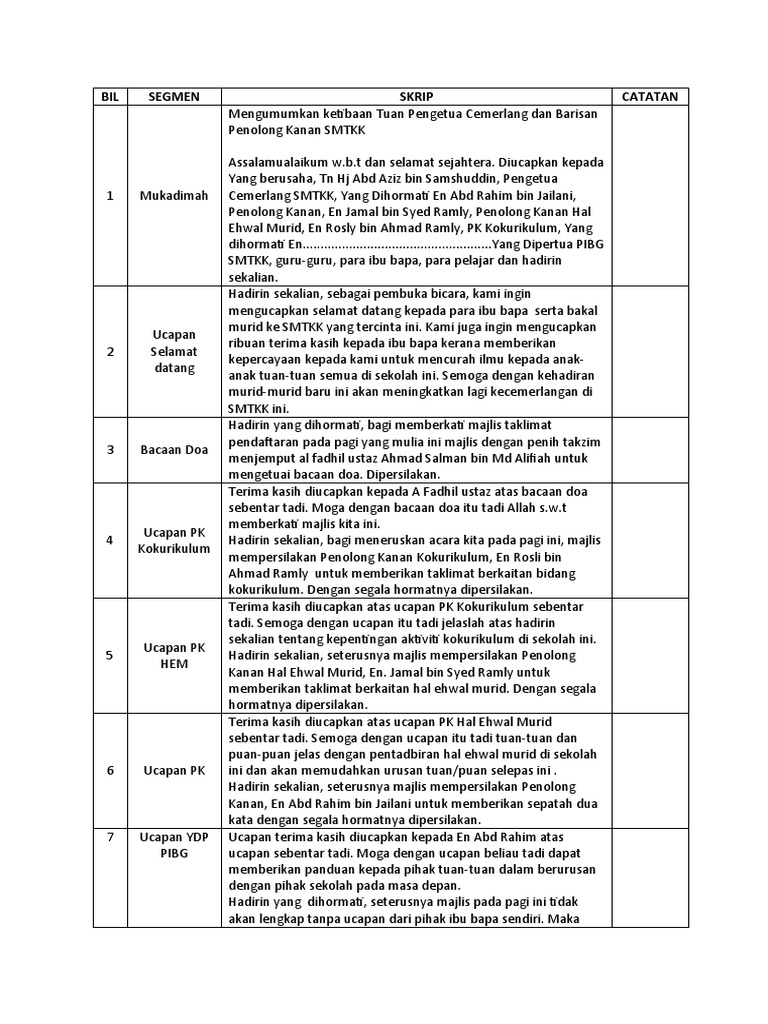 | BIL | SEGMEN | SKRIP | CATATAN |
|---|---|---|---|
| 1 | Mukadimah | Mengumumkan ketibaan Tuan Pengetua Cemerlang dan Barisan Penolong Kanan SMTKK<br><br>Assalamualaikum w.b.t dan selamat sejahtera. Diucapkan kepada Yang berusaha, Tn Hj Abd Aziz bin Samshuddin, Pengetua Cemerlang SMTKK, Yang Dihormati En Abd Rahim bin Jailani, Penolong Kanan, En Jamal bin Syed Ramly, Penolong Kanan Hal Ehwal Murid, En Rosly bin Ahmad Ramly, PK Kokurikulum, Yang dihormati En....................................................Yang Dipertua PIBG SMTKK, guru-guru, para ibu bapa, para pelajar dan hadirin sekalian. | |
| 2 | Ucapan Selamat datang | Hadirin sekalian, sebagai pembuka bicara, kami ingin mengucapkan selamat datang kepada para ibu bapa serta bakal murid ke SMTKK yang tercinta ini. Kami juga ingin mengucapkan ribuan terima kasih kepada ibu bapa kerana memberikan kepercayaan kepada kami untuk mencurah ilmu kepada anak-anak tuan-tuan semua di sekolah ini. Semoga dengan kehadiran murid-murid baru ini akan meningkatkan lagi kecemerlangan di SMTKK ini. | |
| 3 | Bacaan Doa | Hadirin yang dihormati, bagi memberkati majlis taklimat pendaftaran pada pagi yang mulia ini majlis dengan penih takzim menjemput al fadhil ustaz Ahmad Salman bin Md Alifiah untuk mengetuai bacaan doa. Dipersilakan. | |
| 4 | Ucapan PK Kokurikulum | Terima kasih diucapkan kepada A Fadhil ustaz atas bacaan doa sebentar tadi. Moga dengan bacaan doa itu tadi Allah s.w.t memberkati majlis kita ini.<br>Hadirin sekalian, bagi meneruskan acara kita pada pagi ini, majlis mempersilakan Penolong Kanan Kokurikulum, En Rosli bin Ahmad Ramly untuk memberikan taklimat berkaitan bidang kokurikulum. Dengan segala hormatnya dipersilakan. | |
| 5 | Ucapan PK HEM | Terima kasih diucapkan atas ucapan PK Kokurikulum sebentar tadi. Semoga dengan ucapan itu tadi jelaslah atas hadirin sekalian tentang kepentingan aktiviti kokurikulum di sekolah ini.<br>Hadirin sekalian, seterusnya majlis mempersilakan Penolong Kanan Hal Ehwal Murid, En. Jamal bin Syed Ramly untuk memberikan taklimat berkaitan hal ehwal murid. Dengan segala hormatnya dipersilakan. | |
| 6 | Ucapan PK | Terima kasih diucapkan atas ucapan PK Hal Ehwal Murid sebentar tadi. Semoga dengan ucapan itu tadi tuan-tuan dan puan-puan jelas dengan pentadbiran hal ehwal murid di sekolah ini dan akan memudahkan urusan tuan/puan selepas ini .<br>Hadirin sekalian, seterusnya majlis mempersilakan Penolong Kanan, En Abd Rahim bin Jailani untuk memberikan sepatah dua kata dengan segala hormatnya dipersilakan. | |
| 7 | Ucapan YDP PIBG | Ucapan terima kasih diucapkan kepada En Abd Rahim atas ucapan sebentar tadi. Moga dengan ucapan beliau tadi dapat memberikan panduan kepada pihak tuan-tuan dalam berurusan dengan pihak sekolah pada masa depan.<br>Hadirin yang dihormati, seterusnya majlis pada pagi ini tidak akan lengkap tanpa ucapan dari pihak ibu bapa sendiri. Maka | |